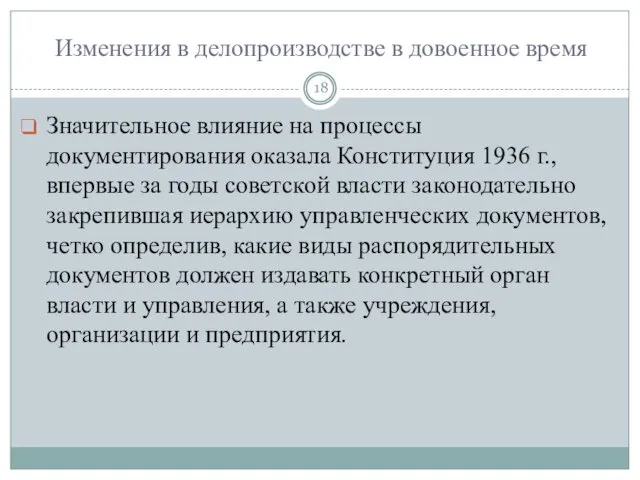 Изменения в делопроизводстве в довоенное время

18

Значительное влияние на процессы документирования оказала Конституция 1936 г., впервые за годы советской власти законодательно закрепившая иерархию управленческих документов, четко определив, какие виды распорядительных документов должен издавать конкретный орган власти и управления, а также учреждения, организации и предприятия.